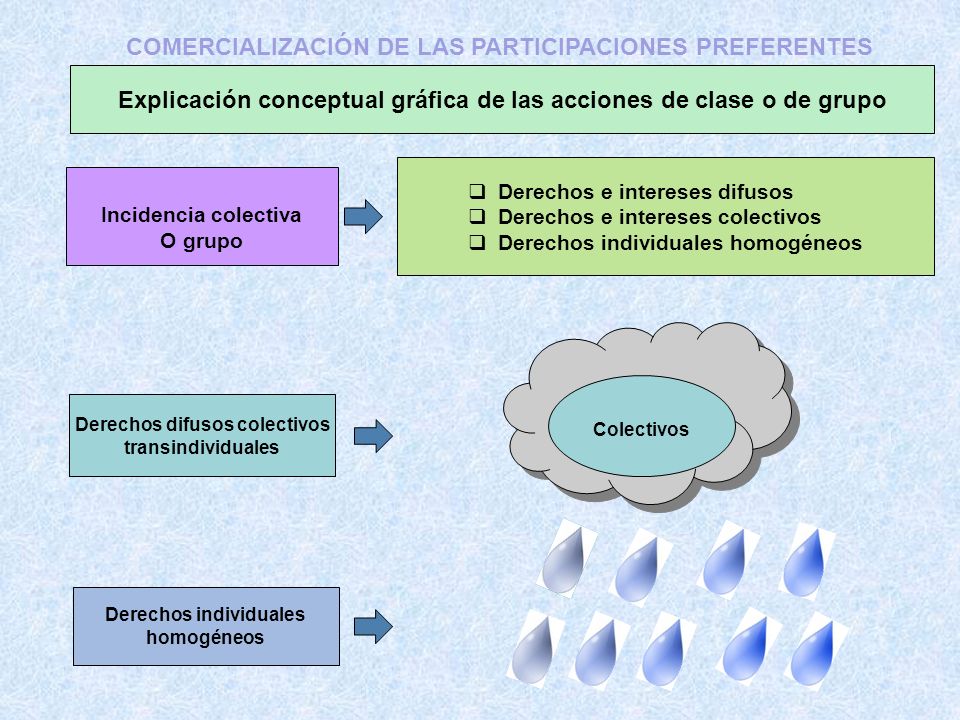 COMERCIALIZACIÓN DE LAS PARTICIPACIONES PREFERENTES

Explicación conceptual gráfica de las acciones de clase o de grupo

Incidencia colectiva
O grupo

❑ Derechos e intereses difusos
❑ Derechos e intereses colectivos
❑ Derechos individuales homogéneos

Derechos difusos colectivos transindividuales

Colectivos

Derechos individuales homogéneos